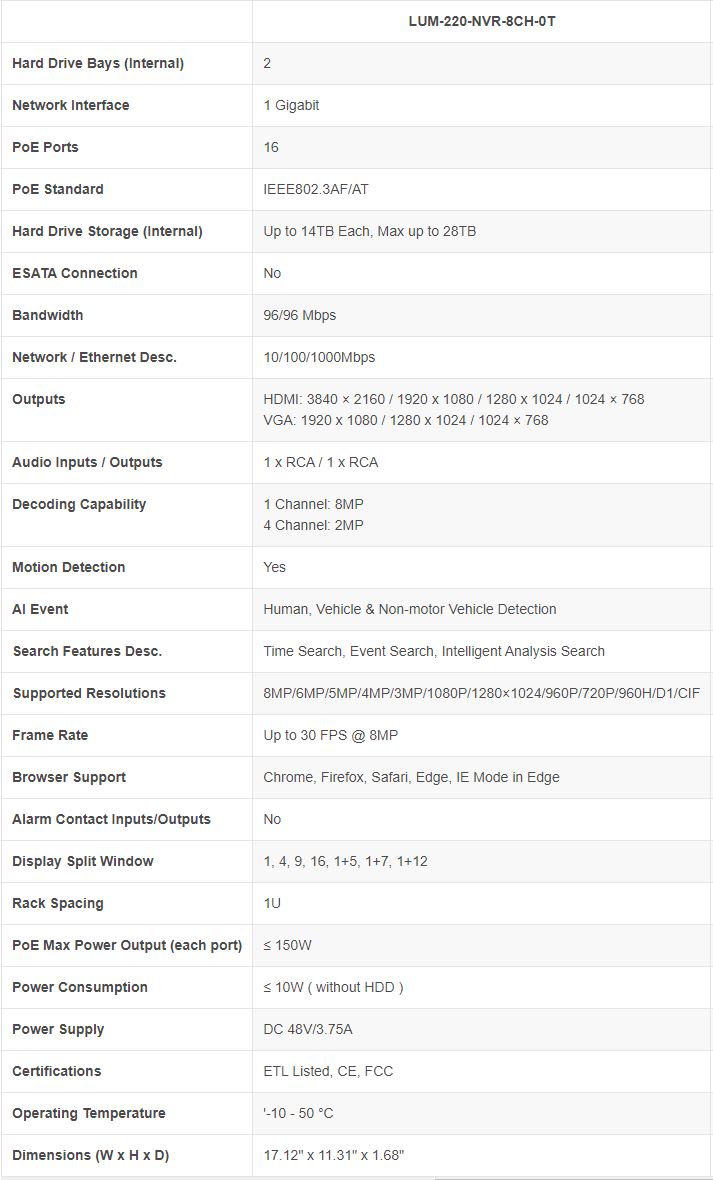 | | LUM-220-NVR-8CH-0T |
|---|---|
| Hard Drive Bays (Internal) | 2 |
| Network Interface | 1 Gigabit |
| PoE Ports | 16 |
| PoE Standard | IEEE802.3AF/AT |
| Hard Drive Storage (Internal) | Up to 14TB Each, Max up to 28TB |
| ESATA Connection | No |
| Bandwidth | 96/96 Mbps |
| Network / Ethernet Desc. | 10/100/1000Mbps |
| Outputs | HDMI: 3840 × 2160 / 1920 x 1080 / 1280 x 1024 / 1024 × 768 VGA: 1920 x 1080 / 1280 x 1024 / 1024 × 768 |
| Audio Inputs / Outputs | 1 x RCA / 1 x RCA |
| Decoding Capability | 1 Channel: 8MP 4 Channel: 2MP |
| Motion Detection | Yes |
| AI Event | Human, Vehicle & Non-motor Vehicle Detection |
| Search Features Desc. | Time Search, Event Search, Intelligent Analysis Search |
| Supported Resolutions | 8MP/6MP/5MP/4MP/3MP/1080P/1280×1024/960P/720P/960H/D1/CIF |
| Frame Rate | Up to 30 FPS @ 8MP |
| Browser Support | Chrome, Firefox, Safari, Edge, IE Mode in Edge |
| Alarm Contact Inputs/Outputs | No |
| Display Split Window | 1, 4, 9, 16, 1+5, 1+7, 1+12 |
| Rack Spacing | 1U |
| PoE Max Power Output (each port) | ≤ 150W |
| Power Consumption | ≤ 10W ( without HDD ) |
| Power Supply | DC 48V/3.75A |
| Certifications | ETL Listed, CE, FCC |
| Operating Temperature | '-10 - 50 °C |
| Dimensions (W x H x D) | 17.12" x 11.31" x 1.68" |